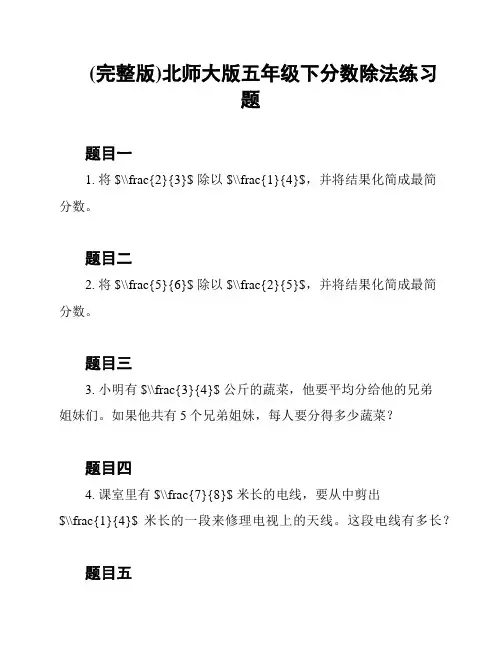 (完整版)北师大版五年级下分数除法练习题

题目一

1. 将 $\\frac{2}{3}$ 除以 $\\frac{1}{4}$，并将结果化简成最简分数。

题目二

2. 将 $\\frac{5}{6}$ 除以 $\\frac{2}{5}$，并将结果化简成最简分数。

题目三

3. 小明有 $\\frac{3}{4}$ 公斤的蔬菜，他要平均分给他的兄弟姐妹们。如果他共有 5 个兄弟姐妹，每人要分得多少蔬菜？

题目四

4. 课室里有 $\\frac{7}{8}$ 米长的电线，要从中剪出 $\\frac{1}{4}$ 米长的一段来修理电视上的天线。这段电线有多长？

题目五